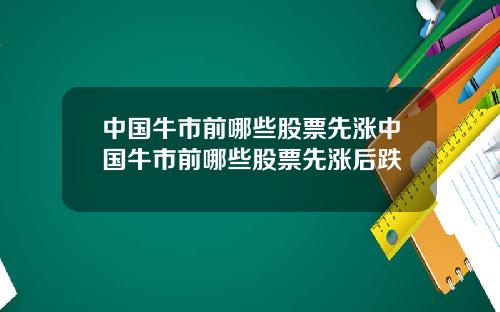 中国牛市前哪些股票先涨中国牛市前哪些股票先涨后跌